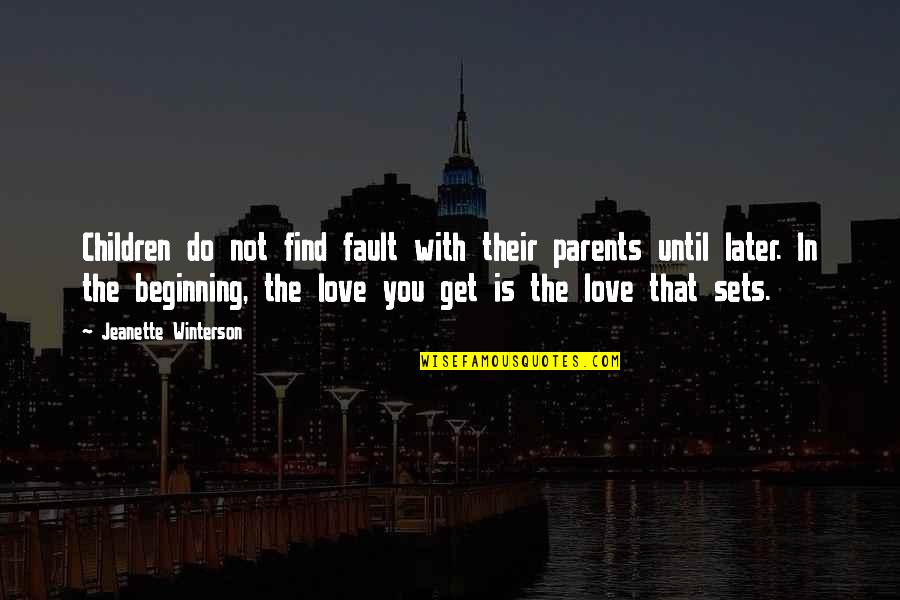 Children do not find fault with their parents until later. In the beginning, the love you get is the love that sets.

~ Jeanette Winterson

WISEFAMOUSQUOTES.COM